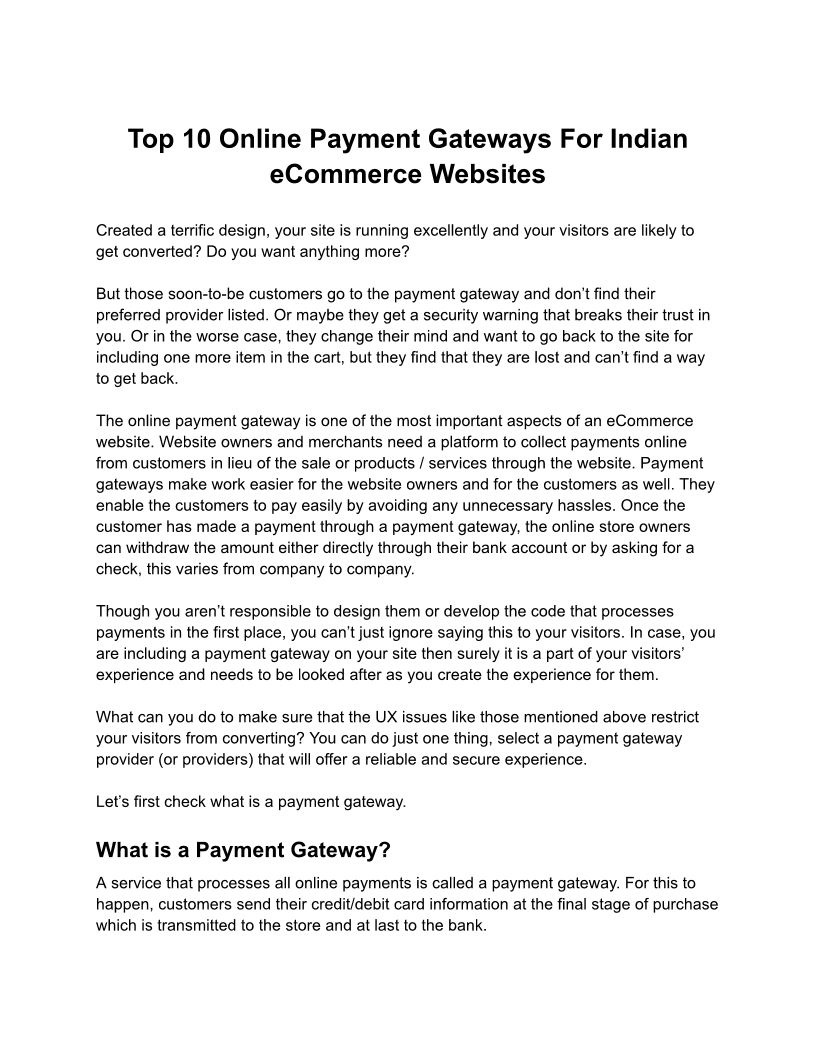 Top 10 Online Payment Gateways For Indian eCommerce Websites

Created a terrific design, your site is running excellently and your visitors are likely to get converted? Do you want anything more?

But those soon-to-be customers go to the payment gateway and don't find their preferred provider listed. Or maybe they get a security warning that breaks their trust in you. Or in the worse case, they change their mind and want to go back to the site for including one more item in the cart, but they find that they are lost and can't find a way to get back.

The online payment gateway is one of the most important aspects of an eCommerce website. Website owners and merchants need a platform to collect payments online from customers in lieu of the sale or products / services through the website. Payment gateways make work easier for the website owners and for the customers as well. They enable the customers to pay easily by avoiding any unnecessary hassles. Once the customer has made a payment through a payment gateway, the online store owners can withdraw the amount either directly through their bank account or by asking for a check, this varies from company to company.

Though you aren't responsible to design them or develop the code that processes payments in the first place, you can't just ignore saying this to your visitors. In case, you are including a payment gateway on your site then surely it is a part of your visitors' experience and needs to be looked after as you create the experience for them.

What can you do to make sure that the UX issues like those mentioned above restrict your visitors from converting? You can do just one thing, select a payment gateway provider (or providers) that will offer a reliable and secure experience.

Let's first check what is a payment gateway.

What is a Payment Gateway?

A service that processes all online payments is called a payment gateway. For this to happen, customers send their credit/debit card information at the final stage of purchase which is transmitted to the store and at last to the bank.